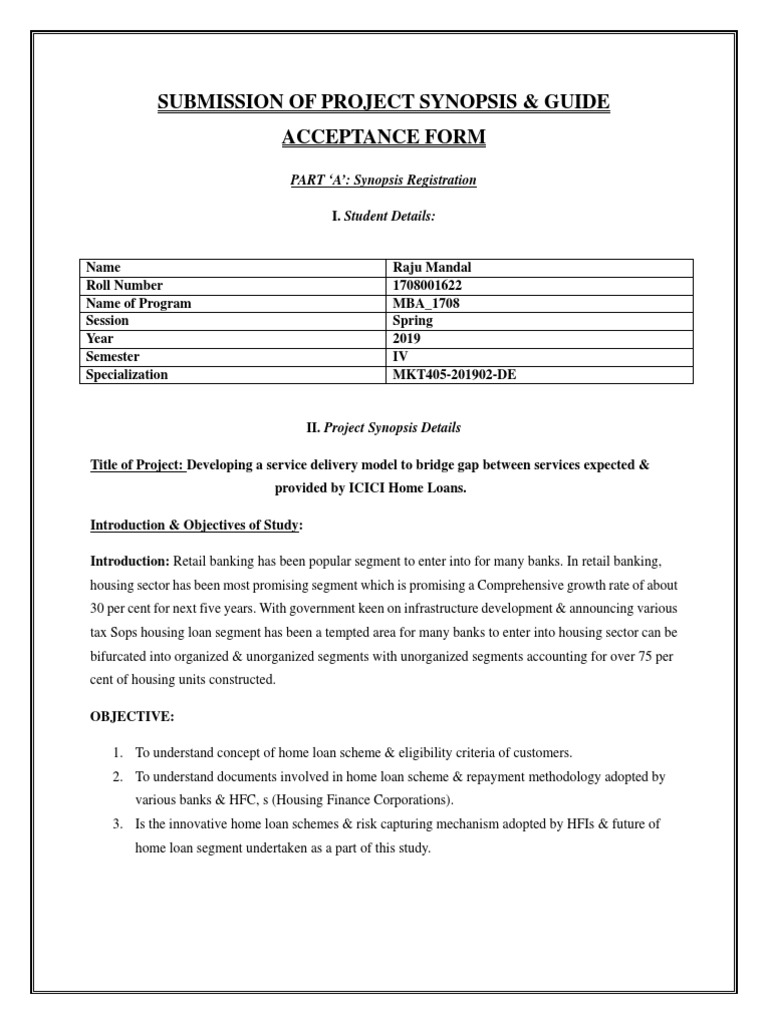 SUBMISSION OF PROJECT SYNOPSIS & GUIDE ACCEPTANCE FORM

PART 'A': Synopsis Registration

I. Student Details:

| Name | Raju Mandal |
|---|---|
| Roll Number | 1708001622 |
| Name of Program | MBA_1708 |
| Session | Spring |
| Year | 2019 |
| Semester | IV |
| Specialization | MKT405-201902-DE |

II. Project Synopsis Details

Title of Project: Developing a service delivery model to bridge gap between services expected & provided by ICICI Home Loans.

Introduction & Objectives of Study:

Introduction: Retail banking has been popular segment to enter into for many banks. In retail banking, housing sector has been most promising segment which is promising a Comprehensive growth rate of about 30 per cent for next five years. With government keen on infrastructure development & announcing various tax Sops housing loan segment has been a tempted area for many banks to enter into housing sector can be bifurcated into organized & unorganized segments with unorganized segments accounting for over 75 per cent of housing units constructed.

OBJECTIVE:

1. To understand concept of home loan scheme & eligibility criteria of customers.
2. To understand documents involved in home loan scheme & repayment methodology adopted by various banks & HFC, s (Housing Finance Corporations).
3. Is the innovative home loan schemes & risk capturing mechanism adopted by HFIs & future of home loan segment undertaken as a part of this study.